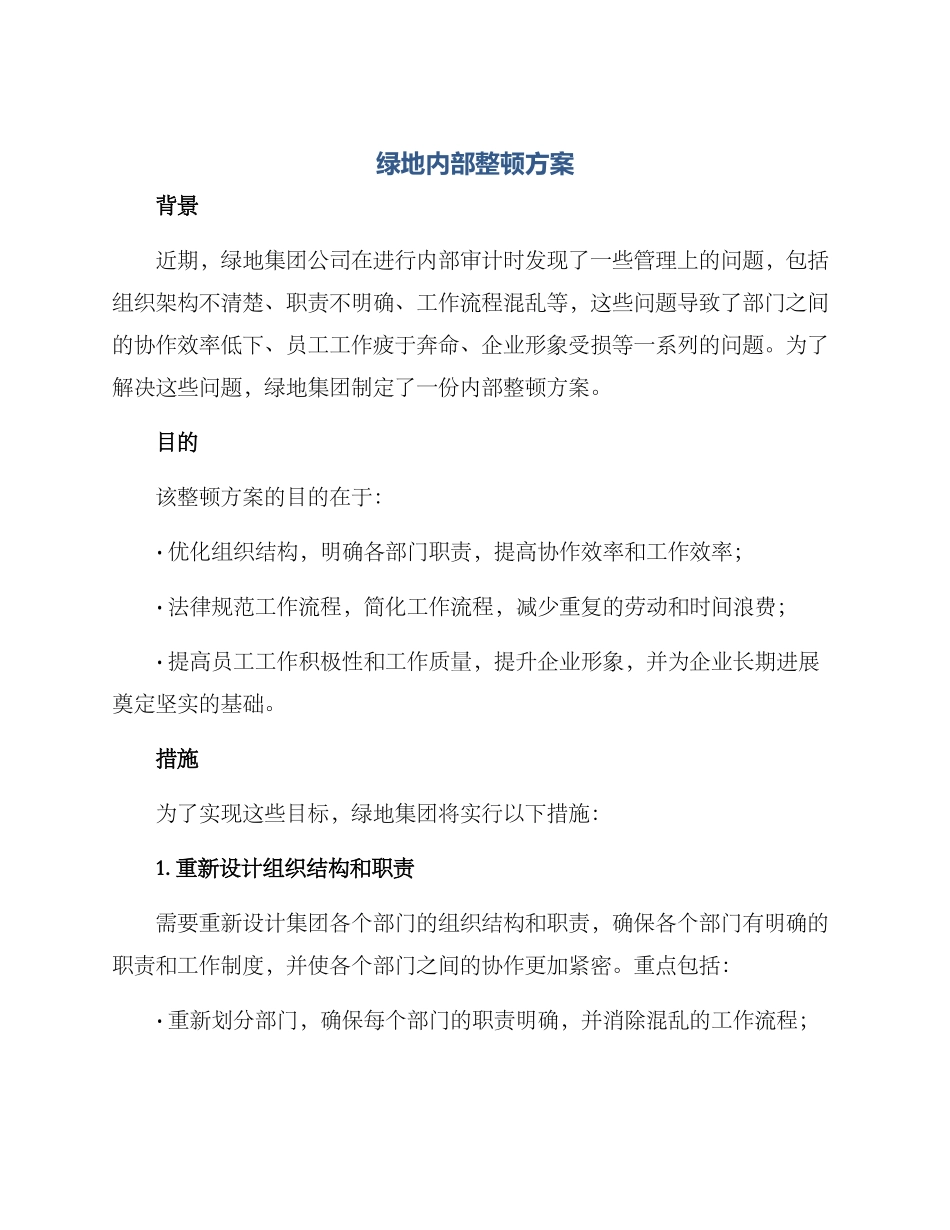 绿地内部整顿方案

背景

近期，绿地集团公司在进行内部审计时发现了一些管理上的问题，包括组织架构不清楚、职责不明确、工作流程混乱等，这些问题导致了部门之间的协作效率低下、员工工作疲于奔命、企业形象受损等一系列的问题。为了解决这些问题，绿地集团制定了一份内部整顿方案。

目的

该整顿方案的目的在于：

· 优化组织结构，明确各部门职责，提高协作效率和工作效率；

· 法律规范工作流程，简化工作流程，减少重复的劳动和时间浪费；

· 提高员工工作积极性和工作质量，提升企业形象，并为企业长期进展奠定坚实的基础。

措施

为了实现这些目标，绿地集团将实行以下措施：

1. 重新设计组织结构和职责

需要重新设计集团各个部门的组织结构和职责，确保各个部门有明确的职责和工作制度，并使各个部门之间的协作更加紧密。重点包括：

· 重新划分部门，确保每个部门的职责明确，并消除混乱的工作流程；